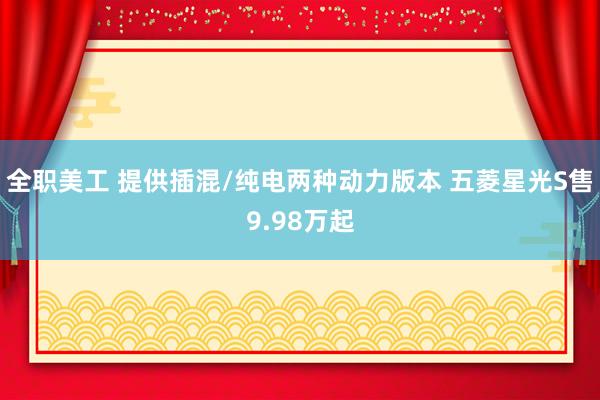 全职美工 提供插混/纯电两种动力版本 五菱星光S售9.98万起